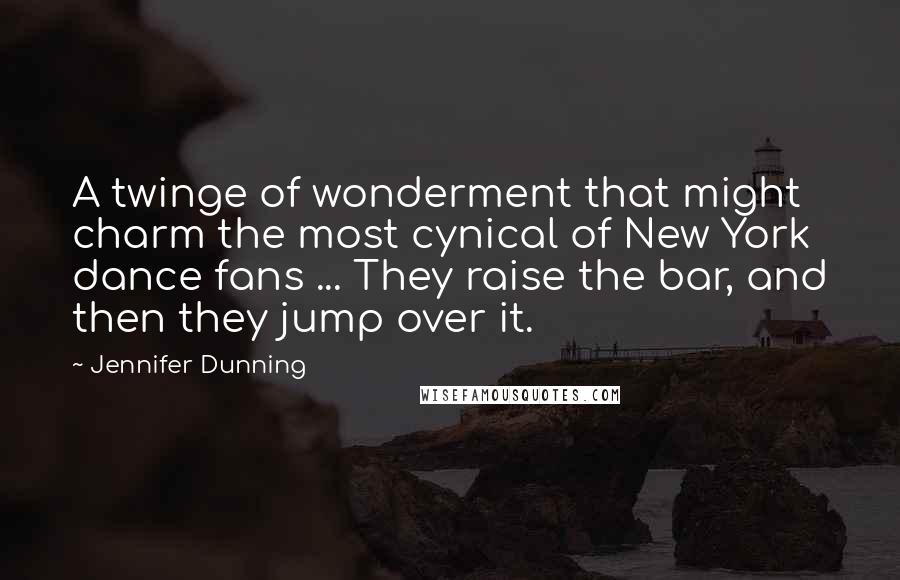 A twinge of wonderment that might charm the most cynical of New York dance fans ... They raise the bar, and then they jump over it.

~ Jennifer Dunning

WISEFAMOUSQUOTES.COM